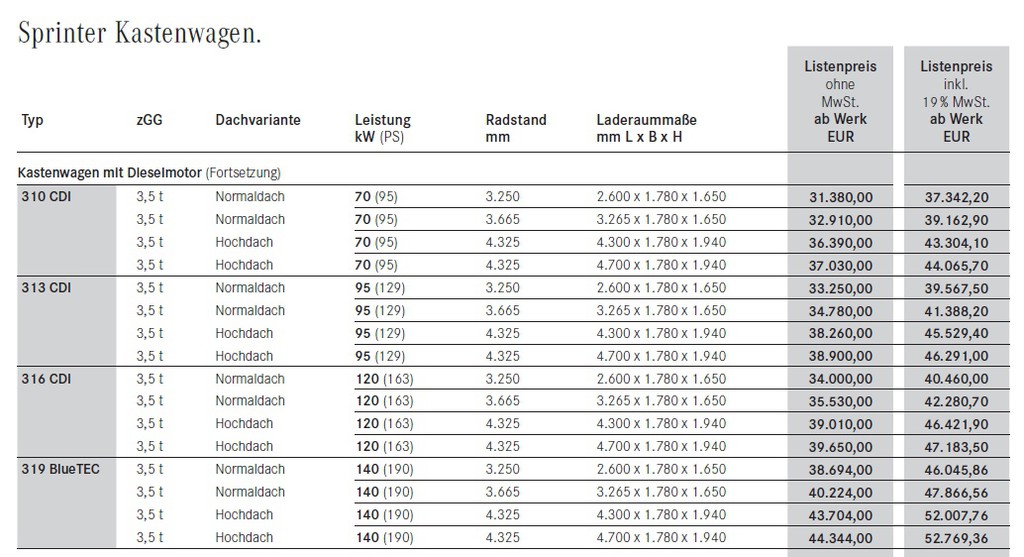 Sprinter Kastenwagen.

| Typ | zGG | Dachvariante | Leistung kW (PS) | Radstand mm | Laderaummaße mm L x B x H | Listenpreis ohne MwSt. ab Werk EUR | Listenpreis inkl. 19 % MwSt. ab Werk EUR |
|---|---|---|---|---|---|---|---|
| Kastenwagen mit Dieselmotor (Fortsetzung) | | | | | | | |
| 310 CDI | 3,5 t | Normaldach | 70 (95) | 3.250 | 2.600 x 1.780 x 1.650 | 31.380,00 | 37.342,20 |
| | 3,5 t | Normaldach | 70 (95) | 3.665 | 3.265 x 1.780 x 1.650 | 32.910,00 | 39.162,90 |
| | 3,5 t | Hochdach | 70 (95) | 4.325 | 4.300 x 1.780 x 1.940 | 36.390,00 | 43.304,10 |
| | 3,5 t | Hochdach | 70 (95) | 4.325 | 4.700 x 1.780 x 1.940 | 37.030,00 | 44.065,70 |
| 313 CDI | 3,5 t | Normaldach | 95 (129) | 3.250 | 2.600 x 1.780 x 1.650 | 33.250,00 | 39.567,50 |
| | 3,5 t | Normaldach | 95 (129) | 3.665 | 3.265 x 1.780 x 1.650 | 34.780,00 | 41.388,20 |
| | 3,5 t | Hochdach | 95 (129) | 4.325 | 4.300 x 1.780 x 1.940 | 38.260,00 | 45.529,40 |
| | 3,5 t | Hochdach | 95 (129) | 4.325 | 4.700 x 1.780 x 1.940 | 38.900,00 | 46.291,00 |
| 316 CDI | 3,5 t | Normaldach | 120 (163) | 3.250 | 2.600 x 1.780 x 1.650 | 34.000,00 | 40.460,00 |
| | 3,5 t | Normaldach | 120 (163) | 3.665 | 3.265 x 1.780 x 1.650 | 35.530,00 | 42.280,70 |
| | 3,5 t | Hochdach | 120 (163) | 4.325 | 4.300 x 1.780 x 1.940 | 39.010,00 | 46.421,90 |
| | 3,5 t | Hochdach | 120 (163) | 4.325 | 4.700 x 1.780 x 1.940 | 39.650,00 | 47.183,50 |
| 319 BlueTEC | 3,5 t | Normaldach | 140 (190) | 3.250 | 2.600 x 1.780 x 1.650 | 38.694,00 | 46.045,86 |
| | 3,5 t | Normaldach | 140 (190) | 3.665 | 3.265 x 1.780 x 1.650 | 40.224,00 | 47.866,56 |
| | 3,5 t | Hochdach | 140 (190) | 4.325 | 4.300 x 1.780 x 1.940 | 43.704,00 | 52.007,76 |
| | 3,5 t | Hochdach | 140 (190) | 4.325 | 4.700 x 1.780 x 1.940 | 44.344,00 | 52.769,36 |